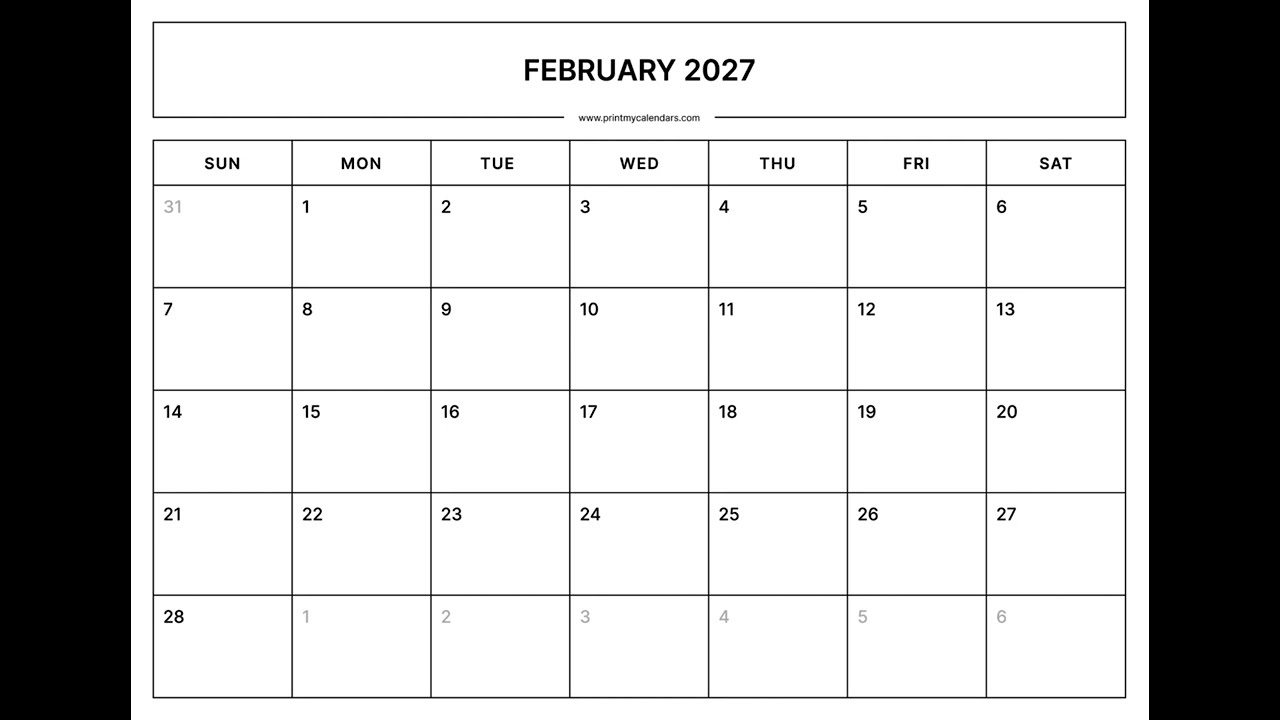 FEBRUARY 2027

www.printmycalendars.com

| SUN | MON | TUE | WED | THU | FRI | SAT |
|---|---|---|---|---|---|---|
| 31 | 1 | 2 | 3 | 4 | 5 | 6 |
| 7 | 8 | 9 | 10 | 11 | 12 | 13 |
| 14 | 15 | 16 | 17 | 18 | 19 | 20 |
| 21 | 22 | 23 | 24 | 25 | 26 | 27 |
| 28 | 1 | 2 | 3 | 4 | 5 | 6 |